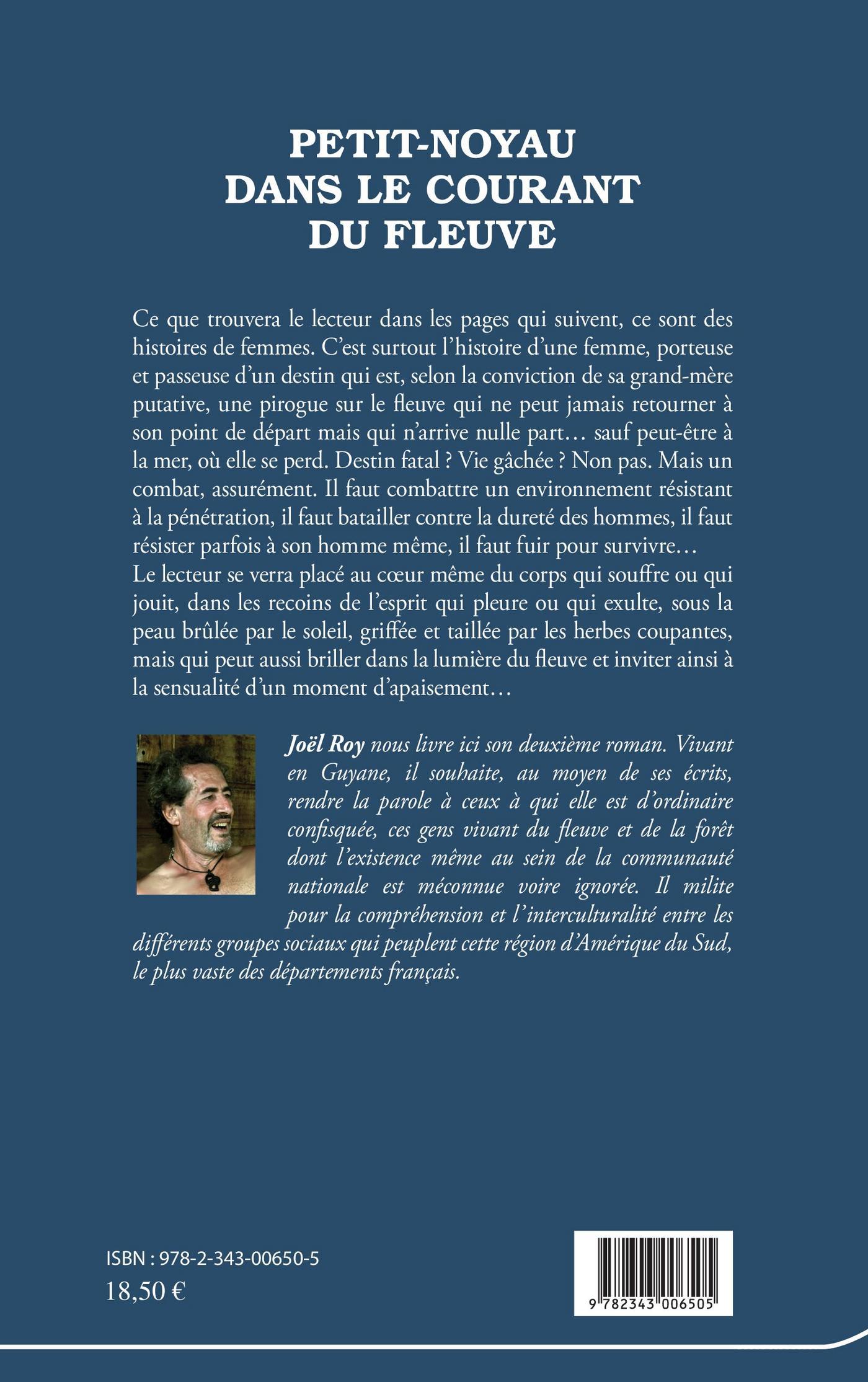 PETIT-NOYAU
DANS LE COURANT
DU FLEUVE

Ce que trouvera le lecteur dans les pages qui suivent, ce sont des histoires de femmes. C'est surtout l'histoire d'une femme, porteuse et passeuse d'un destin qui est, selon la conviction de sa grand-mère putative, une pirogue sur le fleuve qui ne peut jamais retourner à son point de départ mais qui n'arrive nulle part… sauf peut-être à la mer, où elle se perd. Destin fatal ? Vie gâchée ? Non pas. Mais un combat, assurément. Il faut combattre un environnement résistant à la pénétration, il faut batailler contre la dureté des hommes, il faut résister parfois à son homme même, il faut fuir pour survivre…
Le lecteur se verra placé au cœur même du corps qui souffre ou qui jouit, dans les recoins de l'esprit qui pleure ou qui exulte, sous la peau brûlée par le soleil, griffée et taillée par les herbes coupantes, mais qui peut aussi briller dans la lumière du fleuve et inviter ainsi à la sensualité d'un moment d'apaisement…

Joël Roy nous livre ici son deuxième roman. Vivant en Guyane, il souhaite, au moyen de ses écrits, rendre la parole à ceux à qui elle est d'ordinaire confisquée, ces gens vivant du fleuve et de la forêt dont l'existence même au sein de la communauté nationale est méconnue voire ignorée. Il milite pour la compréhension et l'interculturalité entre les différents groupes sociaux qui peuplent cette région d'Amérique du Sud, le plus vaste des départements français.

ISBN : 978-2-343-00650-5
18,50 €

9 782343 006505